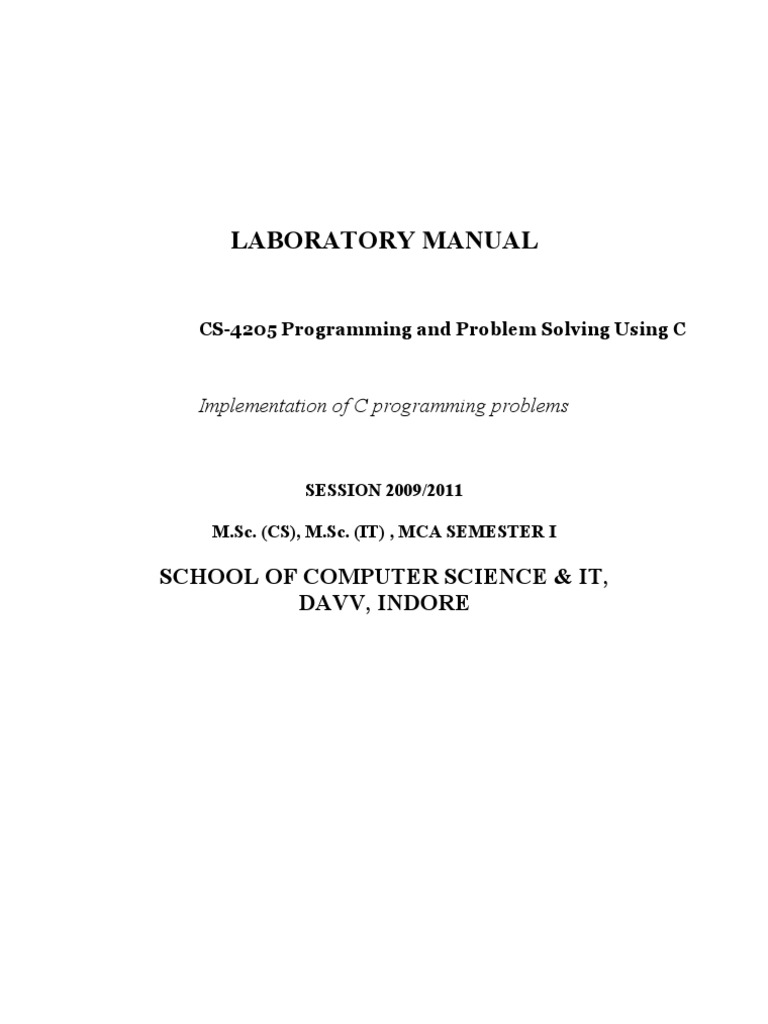 LABORATORY MANUAL

CS-4205 Programming and Problem Solving Using C

Implementation of C programming problems

SESSION 2009/2011

M.Sc. (CS), M.Sc. (IT) , MCA SEMESTER I

SCHOOL OF COMPUTER SCIENCE & IT,
DAVV, INDORE